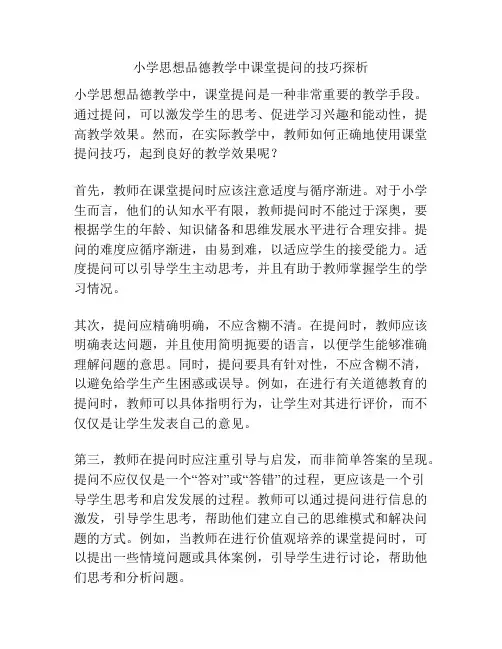 小学思想品德教学中课堂提问的技巧探析

小学思想品德教学中，课堂提问是一种非常重要的教学手段。通过提问，可以激发学生的思考、促进学习兴趣和能动性，提高教学效果。然而，在实际教学中，教师如何正确地使用课堂提问技巧，起到良好的教学效果呢？

首先，教师在课堂提问时应该注意适度与循序渐进。对于小学生而言，他们的认知水平有限，教师提问时不能过于深奥，要根据学生的年龄、知识储备和思维发展水平进行合理安排。提问的难度应循序渐进，由易到难，以适应学生的接受能力。适度提问可以引导学生主动思考，并且有助于教师掌握学生的学习情况。

其次，提问应精确明确，不应含糊不清。在提问时，教师应该明确表达问题，并且使用简明扼要的语言，以便学生能够准确理解问题的意思。同时，提问要具有针对性，不应含糊不清，以避免给学生产生困惑或误导。例如，在进行有关道德教育的提问时，教师可以具体指明行为，让学生对其进行评价，而不仅仅是让学生发表自己的意见。

第三，教师在提问时应注重引导与启发，而非简单答案的呈现。提问不应仅仅是一个“答对”或“答错”的过程，更应该是一个引导学生思考和启发发展的过程。教师可以通过提问进行信息的激发，引导学生思考，帮助他们建立自己的思维模式和解决问题的方式。例如，当教师在进行价值观培养的课堂提问时，可以提出一些情境问题或具体案例，引导学生进行讨论，帮助他们思考和分析问题。